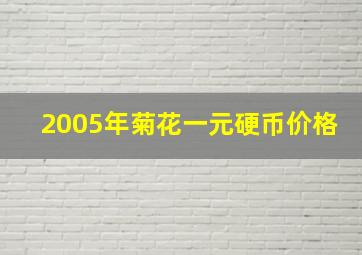 2005年菊花一元硬币价格